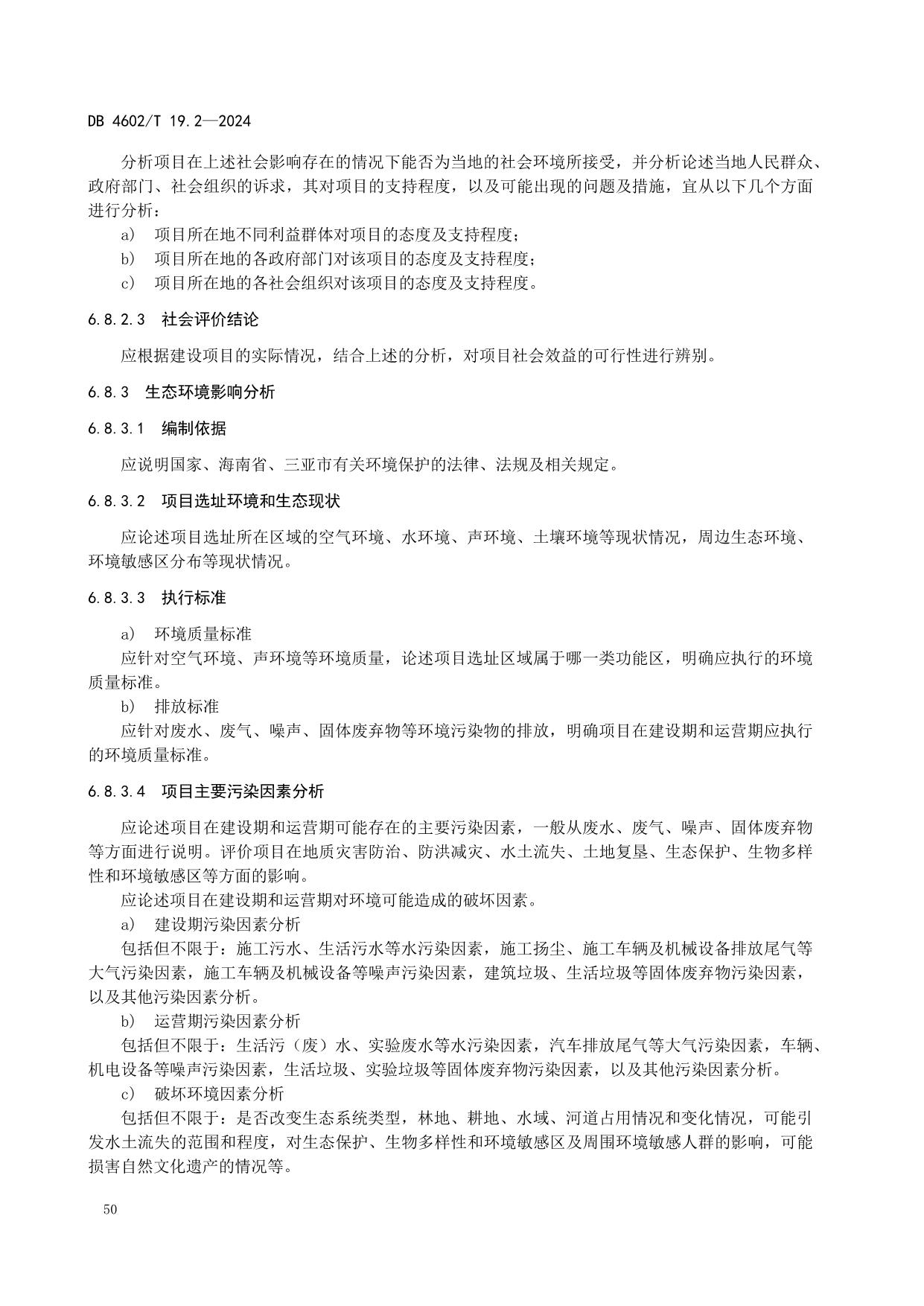 DB 4602/T 19.2—2024

分析项目在上述社会影响存在的情况下能否为当地的社会环境所接受，并分析论述当地人民群众、政府部门、社会组织的诉求，其对项目的支持程度，以及可能出现的问题及措施，宜从以下几个方面进行分析：

a） 项目所在地不同利益群体对项目的态度及支持程度；

b） 项目所在地的各政府部门对该项目的态度及支持程度；

c） 项目所在地的各社会组织对该项目的态度及支持程度。

6.8.2.3 社会评价结论

应根据建设项目的实际情况，结合上述的分析，对项目社会效益的可行性进行辨别。

6.8.3 生态环境影响分析

6.8.3.1 编制依据

应说明国家、海南省、三亚市有关环境保护的法律、法规及相关规定。

6.8.3.2 项目选址环境和生态现状

应论述项目选址所在区域的空气环境、水环境、声环境、土壤环境等现状情况，周边生态环境、环境敏感区分布等现状情况。

6.8.3.3 执行标准

a） 环境质量标准

应针对空气环境、声环境等环境质量，论述项目选址区域属于哪一类功能区，明确应执行的环境质量标准。

b） 排放标准

应针对废水、废气、噪声、固体废弃物等环境污染物的排放，明确项目在建设期和运营期应执行的环境质量标准。

6.8.3.4 项目主要污染因素分析

应论述项目在建设期和运营期可能存在的主要污染因素，一般从废水、废气、噪声、固体废弃物等方面进行说明。评价项目在地质灾害防治、防洪减灾、水土流失、土地复垦、生态保护、生物多样性和环境敏感区等方面的影响。

应论述项目在建设期和运营期对环境可能造成的破坏因素。

a） 建设期污染因素分析

包括但不限于：施工污水、生活污水等水污染因素，施工扬尘、施工车辆及机械设备排放尾气等大气污染因素，施工车辆及机械设备等噪声污染因素，建筑垃圾、生活垃圾等固体废弃物污染因素，以及其他污染因素分析。

b） 运营期污染因素分析

包括但不限于：生活污（废）水、实验废水等水污染因素，汽车排放尾气等大气污染因素，车辆、机电设备等噪声污染因素，生活垃圾、实验垃圾等固体废弃物污染因素，以及其他污染因素分析。

c） 破坏环境因素分析

包括但不限于：是否改变生态系统类型，林地、耕地、水域、河道占用情况和变化情况，可能引发水土流失的范围和程度，对生态保护、生物多样性和环境敏感区及周围环境敏感人群的影响，可能损害自然文化遗产的情况等。

50